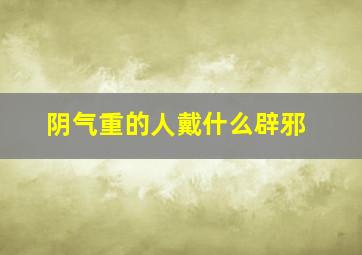 阴气重的人戴什么辟邪